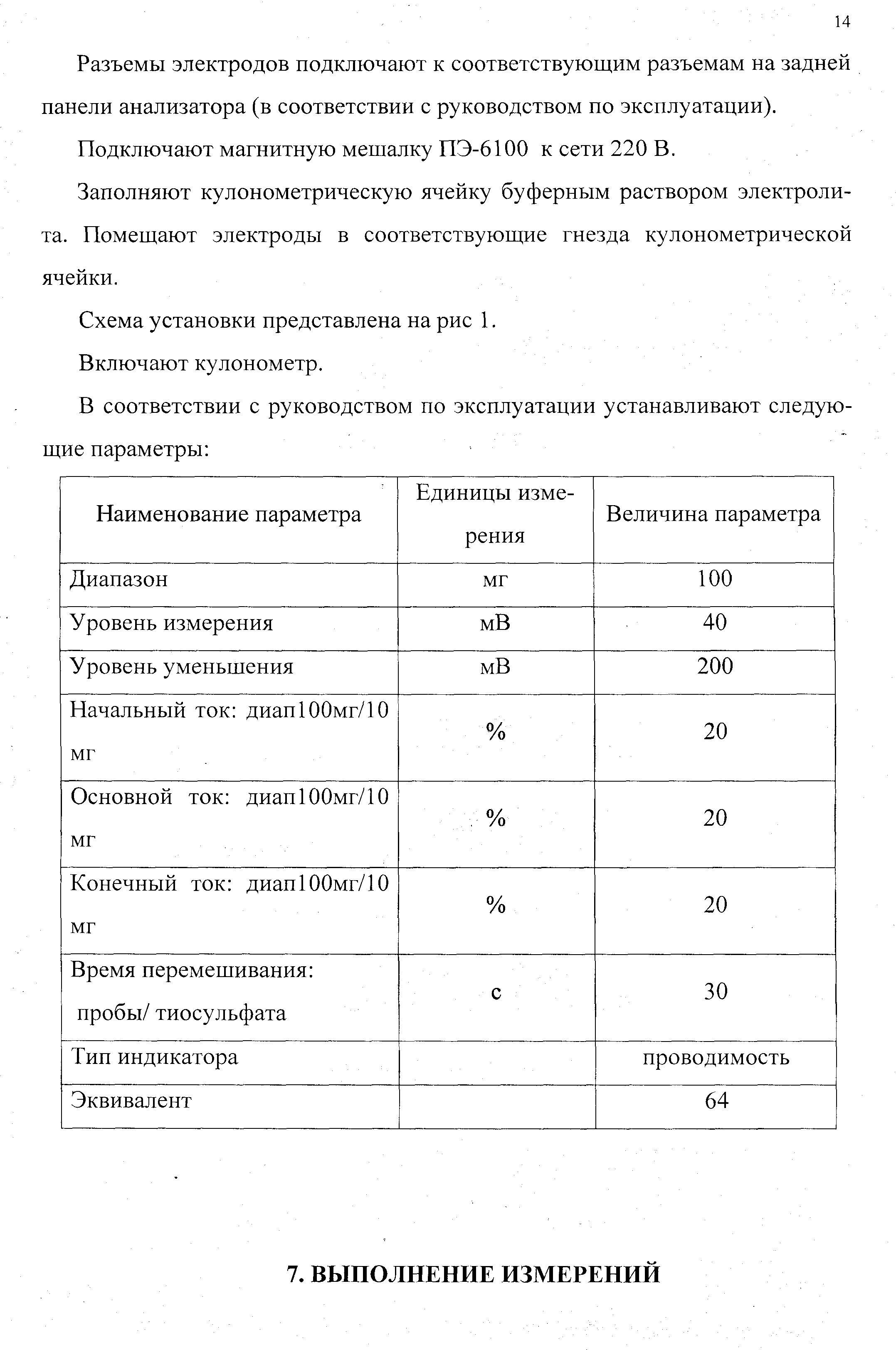 14

Разъемы электродов подключают к соответствующим разъемам на задней панели анализатора (в соответствии с руководством по эксплуатации).

Подключают магнитную мешалку ПЭ-6100 к сети 220 В.

Заполняют кулонометрическую ячейку буферным раствором электролита. Помещают электроды в соответствующие гнезда кулонометрической ячейки.

Схема установки представлена на рис 1.

Включают кулонометр.

В соответствии с руководством по эксплуатации устанавливают следующие параметры:

| Наименование параметра | Единицы измерения | Величина параметра |
|---|---|---|
| Диапазон | мг | 100 |
| Уровень измерения | мВ | 40 |
| Уровень уменьшения | мВ | 200 |
| Начальный ток: диап100мг/10 мг | % | 20 |
| Основной ток: диап100мг/10 мг | % | 20 |
| Конечный ток: диап100мг/10 мг | % | 20 |
| Время перемешивания: пробы/ тиосульфата | с | 30 |
| Тип индикатора | | проводимость |
| Эквивалент | | 64 |

7. ВЫПОЛНЕНИЕ ИЗМЕРЕНИЙ